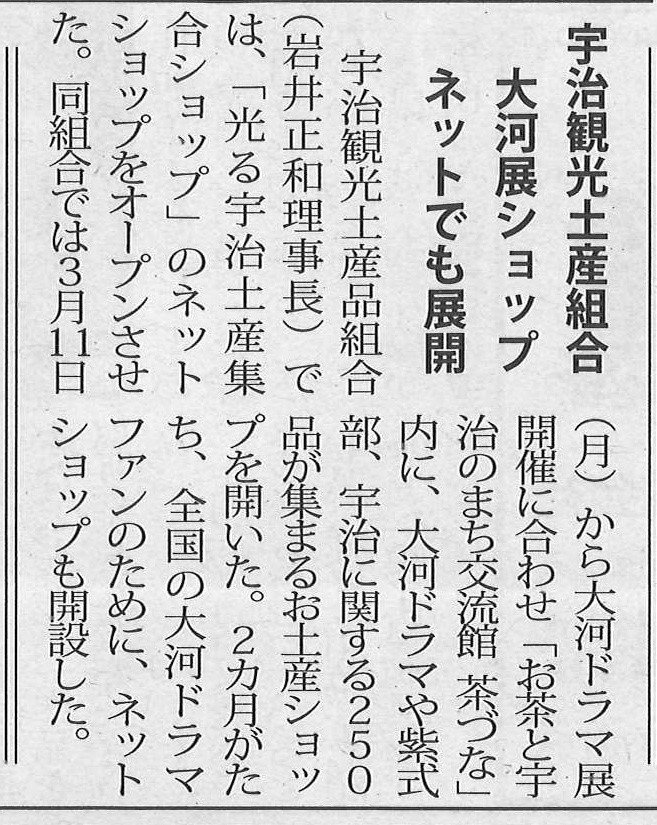 宇治観光土産組合
大河展ショップ
ネットでも展開

宇治観光土産品組合（岩井正和理事長）では、「光る宇治土産集合ショップ」のネットショップをオープンさせた。同組合では3月11日（月）から大河ドラマ展開催に合わせ「お茶と宇治のまち交流館 茶づな」内に、大河ドラマや紫式部、宇治に関する250品が集まるお土産ショップを開いた。2カ月がたち、全国の大河ドラマファンのために、ネットショップも開設した。